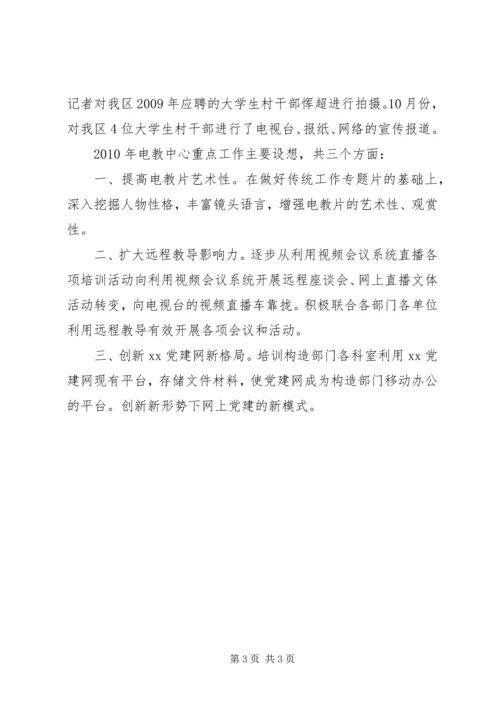 记者对我区2009年应聘的大学生村干部恽超进行拍摄。10月份，对我区4位大学生村干部进行了电视台、报纸、网络的宣传报道。

2010年电教中心重点工作主要设想，共三个方面：

一、提高电教片艺术性。在做好传统工作专题片的基础上，深入挖掘人物性格，丰富镜头语言，增强电教片的艺术性、观赏性。

二、扩大远程教导影响力。逐步从利用视频会议系统直播各项培训活动向利用视频会议系统开展远程座谈会、网上直播文体活动转变，向电视台的视频直播车靠拢。积极联合各部门各单位利用远程教导有效开展各项会议和活动。

三、创新xx党建网新格局。培训构造部门各科室利用xx党建网现有平台，存储文件材料，使党建网成为构造部门移动办公的平台。创新新形势下网上党建的新模式。

第3页 共3页